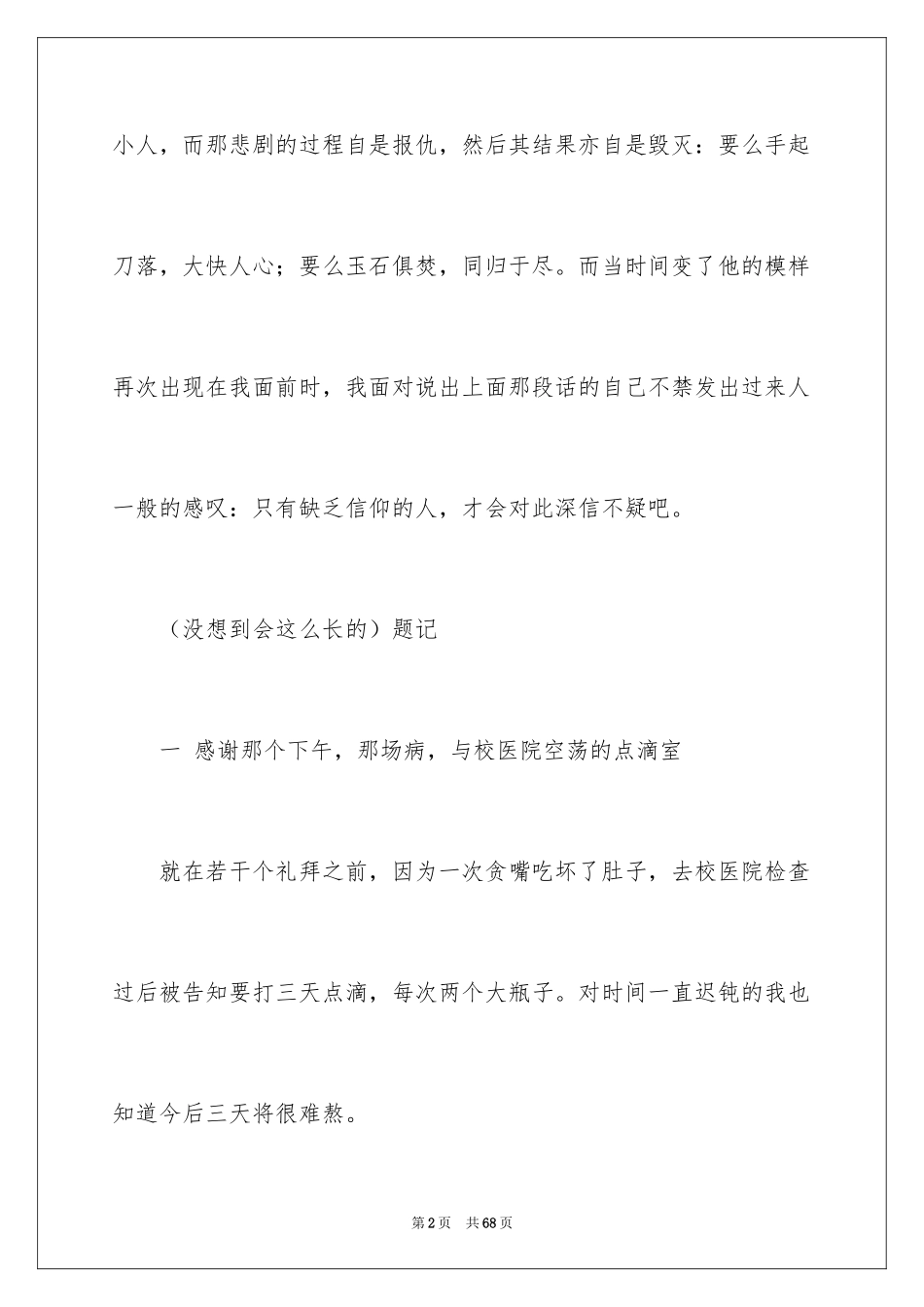 小人，而那悲剧的过程自是报仇，然后其结果亦自是毁灭：要么手起刀落，大快人心；要么玉石俱焚，同归于尽。而当时间变了他的模样再次出现在我面前时，我面对说出上面那段话的自己不禁发出过来人一般的感叹：只有缺乏信仰的人，才会对此深信不疑吧。

（没想到会这么长的）题记

一 感谢那个下午，那场病，与校医院空荡的点滴室

就在若干个礼拜之前，因为一次贪嘴吃坏了肚子，去校医院检查过后被告知要打三天点滴，每次两个大瓶子。对时间一直迟钝的我也知道今后三天将很难熬。

第2页 共68页